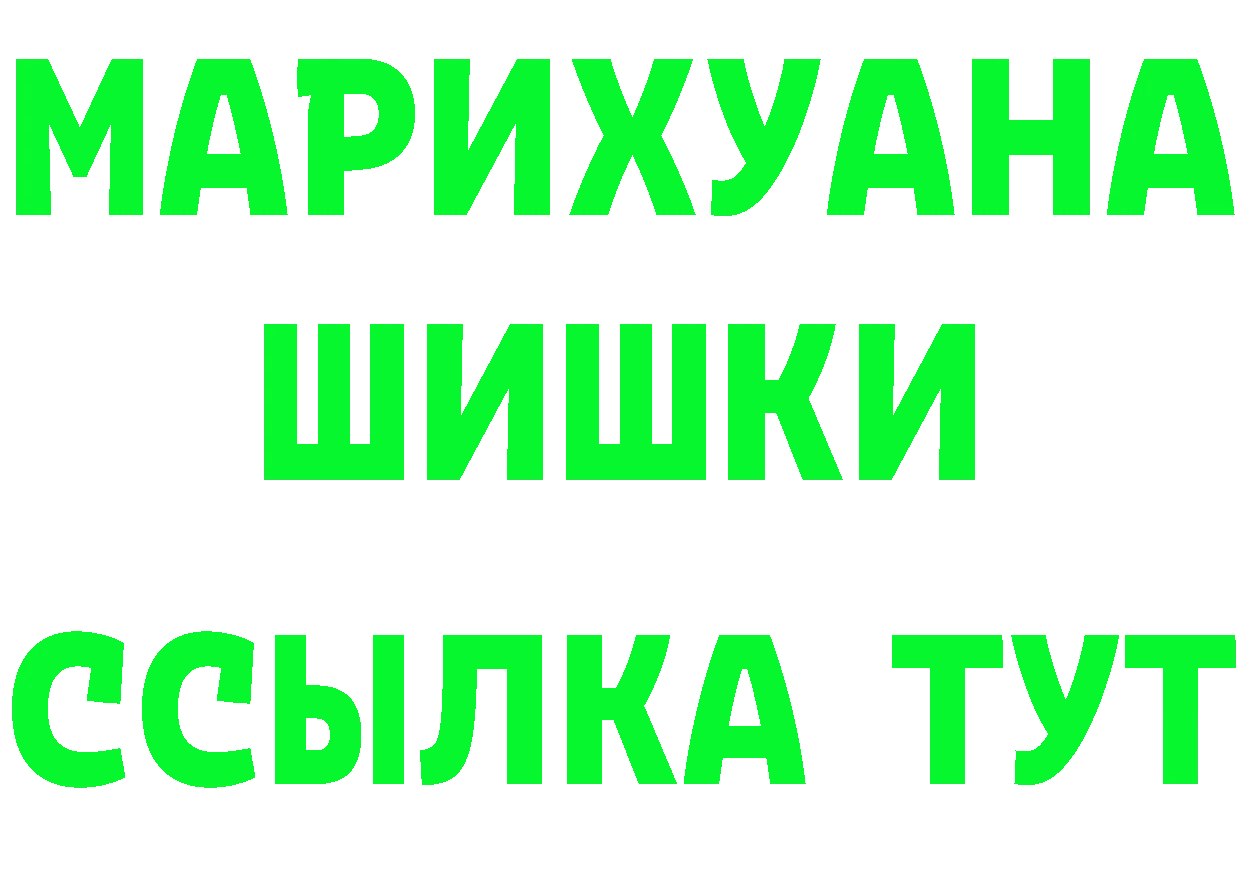 МАРИХУАНА
ШИШКИ
ССЫЛКА ТУТ